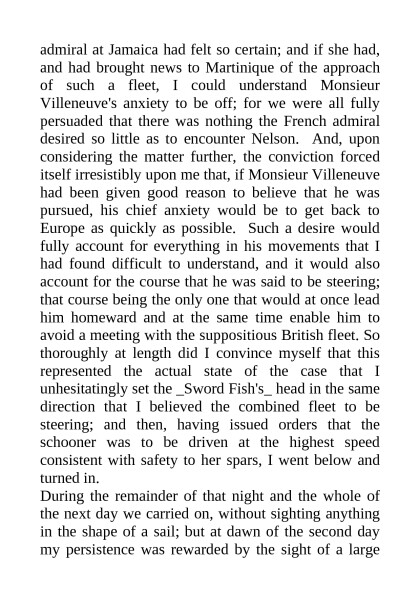 admiral at Jamaica had felt so certain; and if she had, and had brought news to Martinique of the approach of such a fleet, I could understand Monsieur Villeneuve's anxiety to be off; for we were all fully persuaded that there was nothing the French admiral desired so little as to encounter Nelson. And, upon considering the matter further, the conviction forced itself irresistibly upon me that, if Monsieur Villeneuve had been given good reason to believe that he was pursued, his chief anxiety would be to get back to Europe as quickly as possible. Such a desire would fully account for everything in his movements that I had found difficult to understand, and it would also account for the course that he was said to be steering; that course being the only one that would at once lead him homeward and at the same time enable him to avoid a meeting with the suppositious British fleet. So thoroughly at length did I convince myself that this represented the actual state of the case that I unhesitatingly set the _Sword Fish's_ head in the same direction that I believed the combined fleet to be steering; and then, having issued orders that the schooner was to be driven at the highest speed consistent with safety to her spars, I went below and turned in.
During the remainder of that night and the whole of the next day we carried on, without sighting anything in the shape of a sail; but at dawn of the second day my persistence was rewarded by the sight of a large